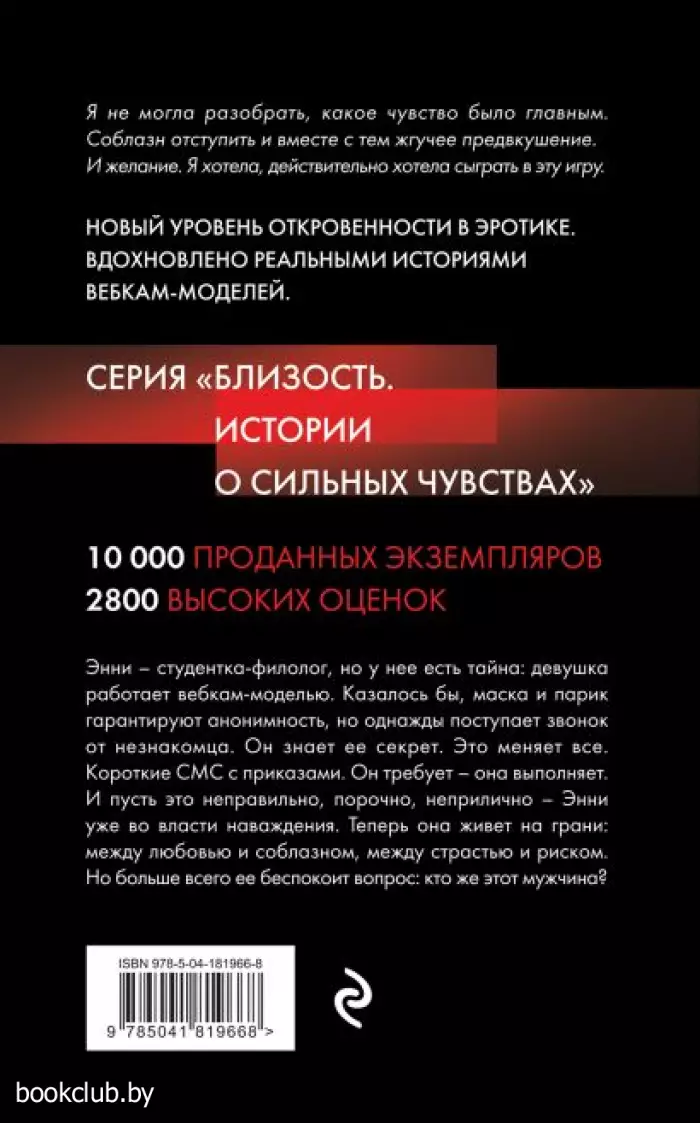 Я не могла разобрать, какое чувство было главным. Соблазн отступить и вместе с тем жгучее предвкушение. И желание. Я хотела, действительно хотела сыграть в эту игру.

НОВЫЙ УРОВЕНЬ ОТКРОВЕННОСТИ В ЭРОТИКЕ. ВДОХНОВЛЕНО РЕАЛЬНЫМИ ИСТОРИЯМИ ВЕБКАМ-МОДЕЛЕЙ.

СЕРИЯ «БЛИЗОСТЬ. ИСТОРИИ О СИЛЬНЫХ ЧУВСТВАХ»

10 000 ПРОДАННЫХ ЭКЗЕМПЛЯРОВ
2800 ВЫСОКИХ ОЦЕНОК

Энни – студентка-филолог, но у нее есть тайна: девушка работает вебкам-моделью. Казалось бы, маска и парик гарантируют анонимность, но однажды поступает звонок от незнакомца. Он знает ее секрет. Это меняет все. Короткие СМС с приказами. Он требует – она выполняет. И пусть это неправильно, порочно, неприлично – Энни уже во власти наваждения. Теперь она живет на грани: между любовью и соблазном, между страстью и риском. Но больше всего ее беспокоит вопрос: кто же этот мужчина?

ISBN 978-5-04-181966-8
9 785041 819668 >

bookclub.by